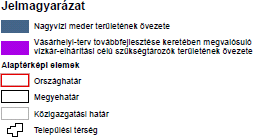 Jelmagyarázat

Nagyvízi meder területének övezete

Vásárhelyi-terv továbbfejlesztése keretében megvalósuló vízkár-elhárítási célú szükségtározók területének övezete

Alaptérképi elemek

Országhatár

Megyehatár

Közigazgatási határ

Települési térség